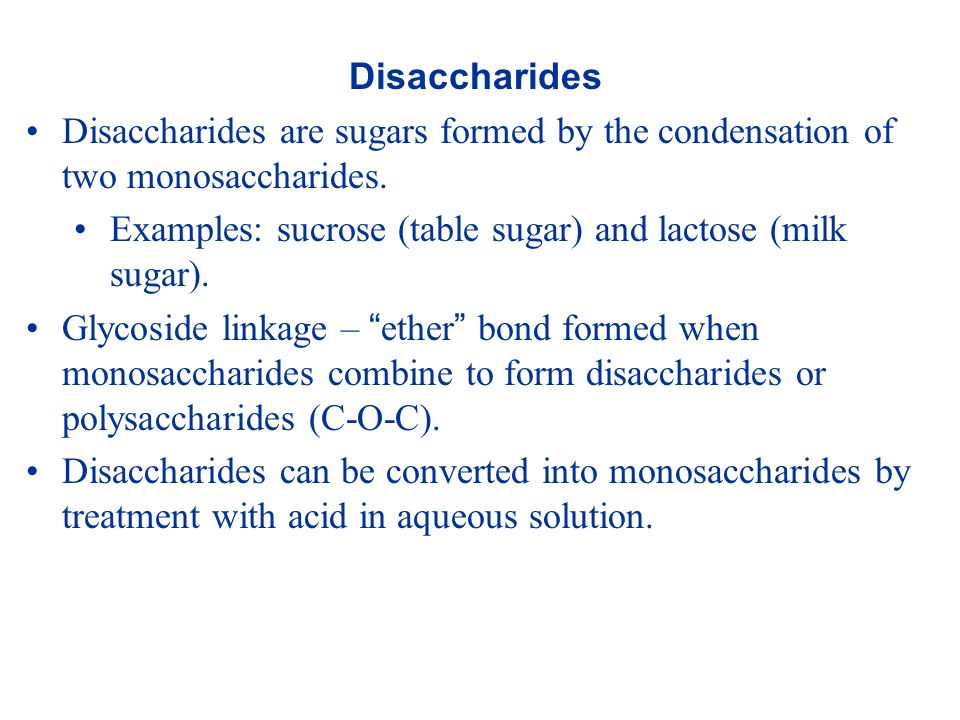 Disaccharides

• Disaccharides are sugars formed by the condensation of two monosaccharides.

  • Examples: sucrose (table sugar) and lactose (milk sugar).

• Glycoside linkage – “ether” bond formed when monosaccharides combine to form disaccharides or polysaccharides (C-O-C).

• Disaccharides can be converted into monosaccharides by treatment with acid in aqueous solution.